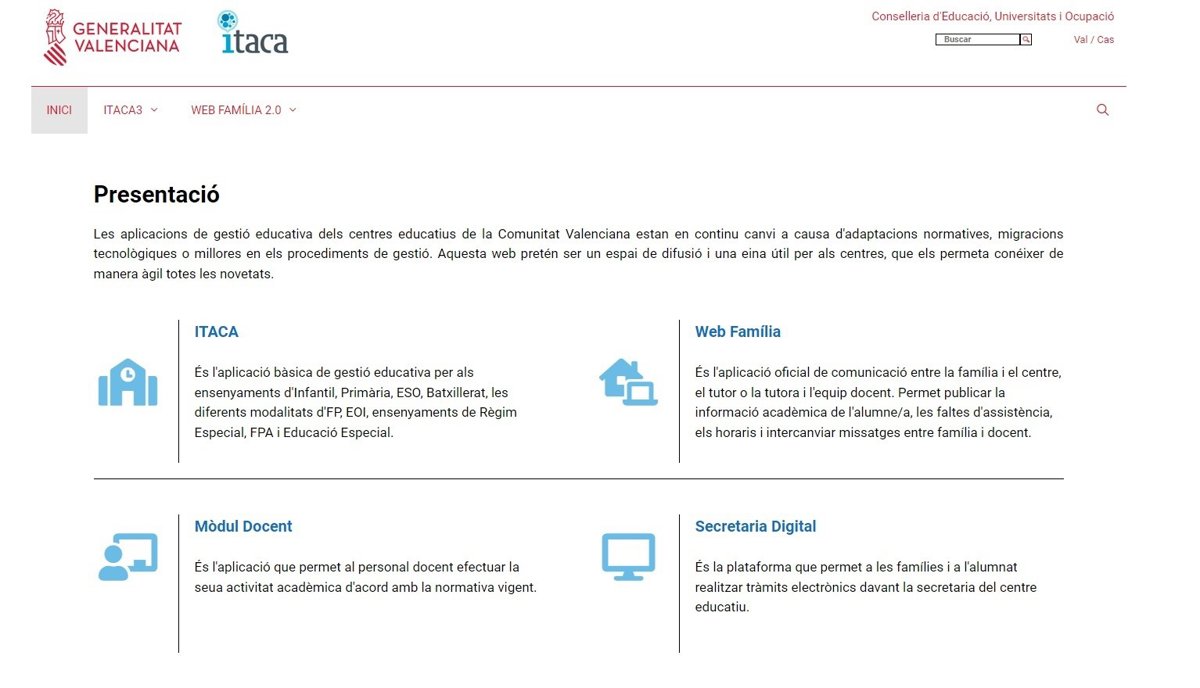 GENERALITAT VALENCIANA

itaca

Conselleria d'Educació, Universitats i Ocupació

Buscar

Val / Cas

INICI ITACA3 WEB FAMÍLIA 2.0

Presentació

Les aplicacions de gestió educativa dels centres educatius de la Comunitat Valenciana estan en continu canvi a causa d'adaptacions normatives, migracions tecnològiques o millores en els procediments de gestió. Aquesta web pretén ser un espai de difusió i una eina útil per als centres, que els permeta conéixer de manera àgil totes les novetats.

ITACA

És l'aplicació bàsica de gestió educativa per als ensenyaments d'Infantil, Primària, ESO, Batxillerat, les diferents modalitats d'FP, EOI, ensenyaments de Règim Especial, FPA i Educació Especial.

Web Família

És l'aplicació oficial de comunicació entre la família i el centre, el tutor o la tutora i l'equip docent. Permet publicar la informació acadèmica de l'alumne/a, les faltes d'assistència, els horaris i intercanviar missatges entre família i docent.

Mòdul Docent

És l'aplicació que permet al personal docent efectuar la seua activitat acadèmica d'acord amb la normativa vigent.

Secretaria Digital

És la plataforma que permet a les famílies i a l'alumnat realitzar tràmits electrònics davant la secretaria del centre educatiu.